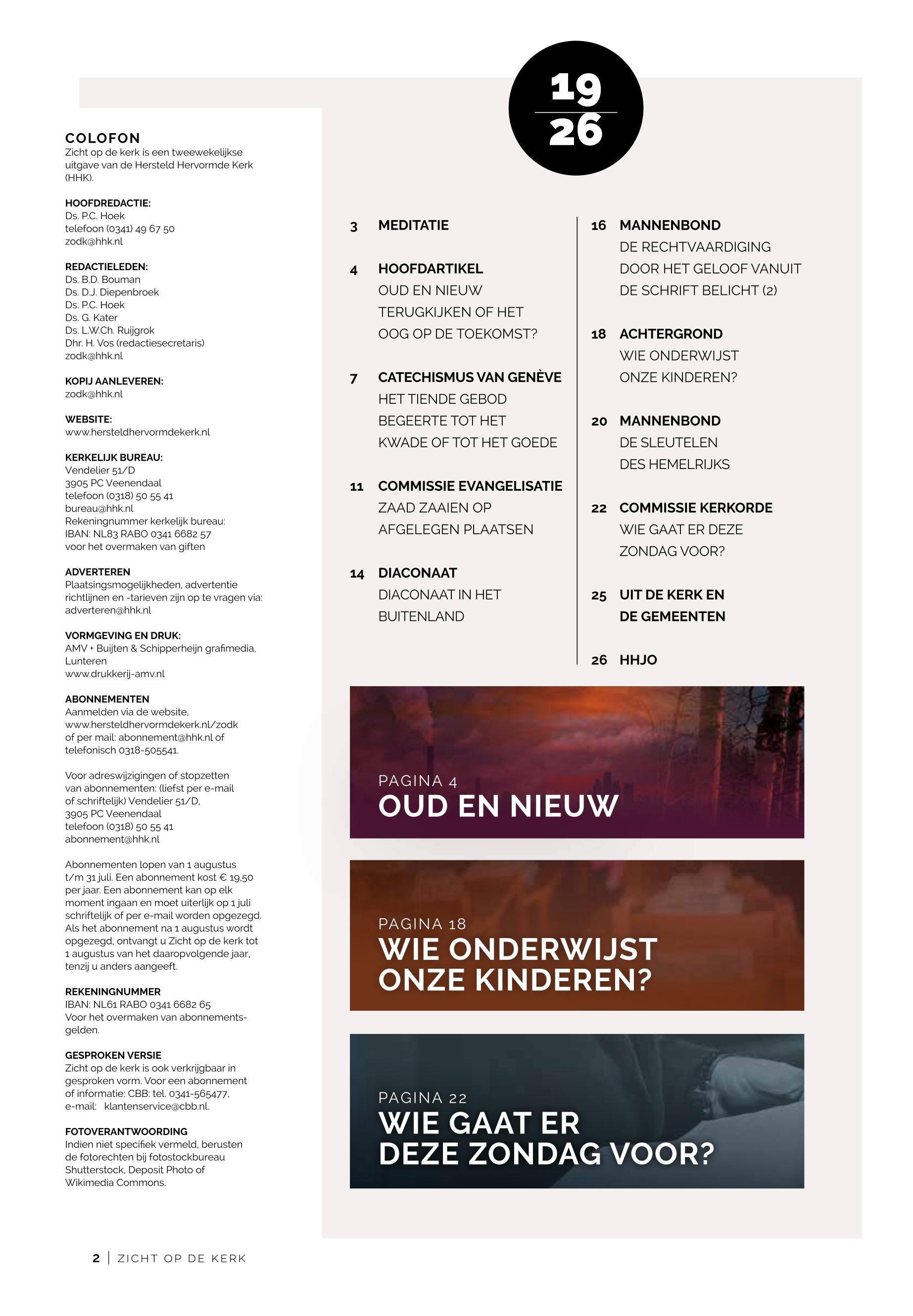 COLOFON
Zicht op de kerk is een tweewekelijkse uitgave van de Hersteld Hervormde Kerk (HHK).

HOOFDREDACTIE:
Ds. P.C. Hoek
telefoon (0341) 49 67 50
zodk@hhk.nl

REDACTIELEDEN:
Ds. B.D. Bouman
Ds. D.J. Diepenbroek
Ds. P.C. Hoek
Ds. G. Kater
Ds. L.W.Ch. Ruijgrok
Dhr. H. Vos (redactiesecretaris)
zodk@hhk.nl

KOPIJ AANLEVEREN:
zodk@hhk.nl

WEBSITE:
www.hersteldhervormdekerk.nl

KERKELIJK BUREAU:
Vendelier 51/D
3905 PC Veenendaal
telefoon (0318) 50 55 41
bureau@hhk.nl
Rekeningnummer kerkelijk bureau:
IBAN: NL83 RABO 0341 6682 57
voor het overmaken van giften

ADVERTEREN
Plaatsingsmogelijkheden, advertentie richtlijnen en -tarieven zijn op te vragen via: adverteren@hhk.nl

VORMGEVING EN DRUK:
AMV + Buijten & Schipperheijn grafimedia, Lunteren
www.drukkerij-amv.nl

ABONNEMENTEN
Aanmelden via de website, www.hersteldhervormdekerk.nl/zodk of per mail: abonnement@hhk.nl of telefonisch 0318-505541.

Voor adreswijzigingen of stopzetten van abonnementen: (liefst per e-mail of schriftelijk) Vendelier 51/D, 3905 PC Veenendaal
telefoon (0318) 50 55 41
abonnement@hhk.nl

Abonnementen lopen van 1 augustus t/m 31 juli. Een abonnement kost € 19,50 per jaar. Een abonnement kan op elk moment ingaan en moet uiterlijk op 1 juli schriftelijk of per e-mail worden opgezegd. Als het abonnement na 1 augustus wordt opgezegd, ontvangt u Zicht op de kerk tot 1 augustus van het daaropvolgende jaar, tenzij u anders aangeeft.

REKENINGNUMMER
IBAN: NL61 RABO 0341 6682 65
Voor het overmaken van abonnementsgelden.

GESPROKEN VERSIE
Zicht op de kerk is ook verkrijgbaar in gesproken vorm. Voor een abonnement of informatie: CBB: tel. 0341-565477, e-mail: klantenservice@cbb.nl.

FOTOVERANTWOORDING
Indien niet specifiek vermeld, berusten de fotorechten bij fotostockbureau Shutterstock, Deposit Photo of Wikimedia Commons.

19
26

3 MEDITATIE

4 HOOFDARTIKEL
OUD EN NIEUW
TERUGKIJKEN OF HET OOG OP DE TOEKOMST?

7 CATECHISMUS VAN GENÈVE
HET TIENDE GEBOD
BEGEERTE TOT HET KWADE OF TOT HET GOEDE

11 COMMISSIE EVANGELISATIE
ZAAD ZAAIEN OP AFGELEGEN PLAATSEN

14 DIACONAAT
DIACONAAT IN HET BUITENLAND

16 MANNENBOND
DE RECHTVAARDIGING DOOR HET GELOOF VANUIT DE SCHRIFT BELICHT (2)

18 ACHTERGROND
WIE ONDERWIJST ONZE KINDEREN?

20 MANNENBOND
DE SLEUTELEN DES HEMELRIJKS

22 COMMISSIE KERKORDE
WIE GAAT ER DEZE ZONDAG VOOR?

25 UIT DE KERK EN DE GEMEENTEN

26 HHJO

PAGINA 4
OUD EN NIEUW

PAGINA 18
WIE ONDERWIJST ONZE KINDEREN?

PAGINA 22
WIE GAAT ER DEZE ZONDAG VOOR?

2 | ZICHT OP DE KERK